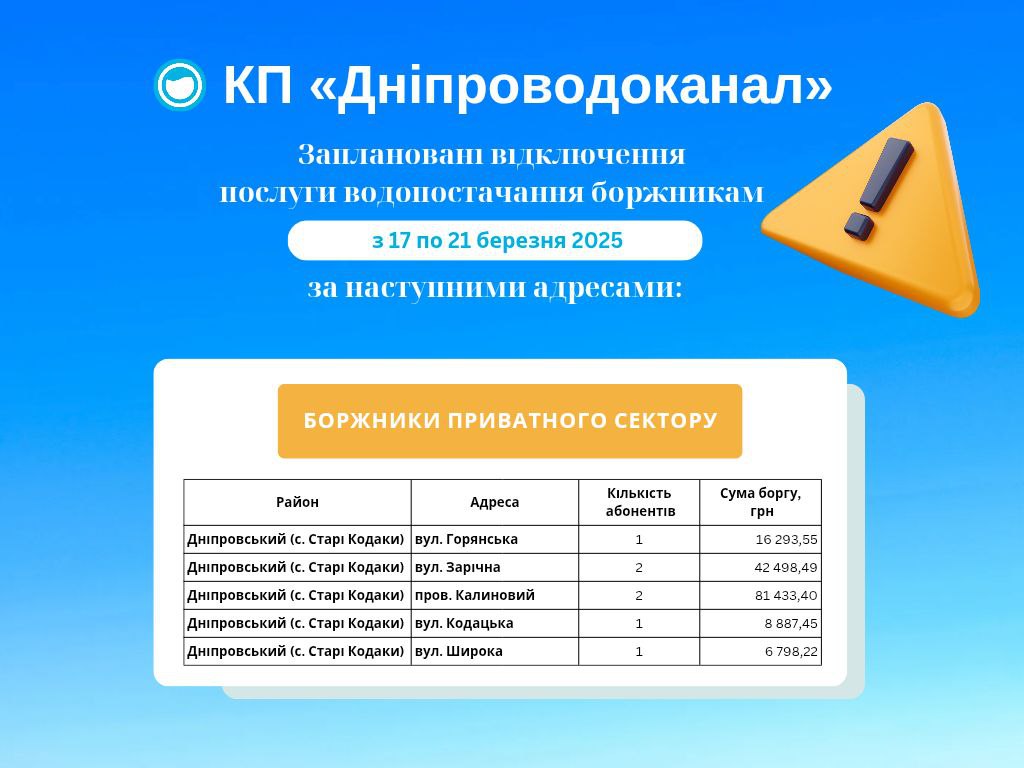 КП «Дніпроводоканал»

Заплановані відключення послуги водопостачання боржникам

з 17 по 21 березня 2025

за наступними адресами:

БОРЖНИКИ ПРИВАТНОГО СЕКТОРУ

| Район | Адреса | Кількість абонентів | Сума боргу, грн |
|---|---|---|---|
| Дніпровський (с. Старі Кодаки) | вул. Горянська | 1 | 16 293,55 |
| Дніпровський (с. Старі Кодаки) | вул. Зарічна | 2 | 42 498,49 |
| Дніпровський (с. Старі Кодаки) | пров. Калиновий | 2 | 81 433,40 |
| Дніпровський (с. Старі Кодаки) | вул. Кодацька | 1 | 8 887,45 |
| Дніпровський (с. Старі Кодаки) | вул. Широка | 1 | 6 798,22 |